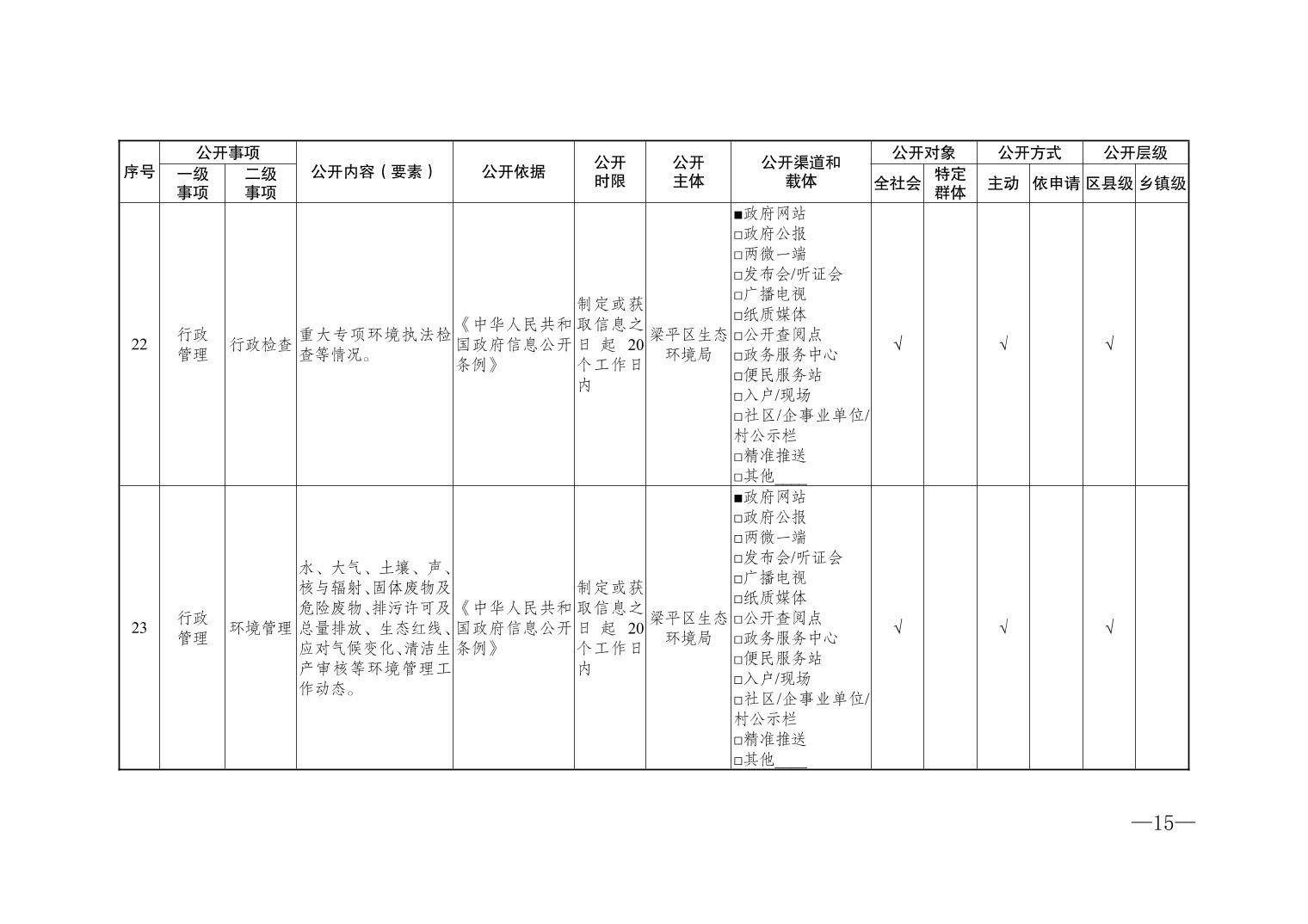 | 序号 | 公开事项 一级事项 | 公开事项 二级事项 | 公开内容（要素） | 公开依据 | 公开时限 | 公开主体 | 公开渠道和载体 | 公开对象 全社会 | 公开对象 特定群体 | 公开方式 主动 | 公开方式 依申请 | 公开层级 区县级 | 公开层级 乡镇级 |
|---|---|---|---|---|---|---|---|---|---|---|---|---|---|
| 22 | 行政管理 | 行政检查 | 重大专项环境执法检查等情况。 | 《中华人民共和国政府信息公开条例》 | 制定或获取信息之日起20个工作日内 | 梁平区生态环境局 | ■政府网站 □政府公报 □两微一端 □发布会/听证会 □广播电视 □纸质媒体 □公开查阅点 □政务服务中心 □便民服务站 □入户/现场 □社区/企事业单位/村公示栏 □精准推送 □其他____ | √ |  | √ |  | √ |  |
| 23 | 行政管理 | 环境管理 | 水、大气、土壤、声、核与辐射、固体废物及危险废物、排污许可及总量排放、生态红线、应对气候变化、清洁生产审核等环境管理工作动态。 | 《中华人民共和国政府信息公开条例》 | 制定或获取信息之日起20个工作日内 | 梁平区生态环境局 | ■政府网站 □政府公报 □两微一端 □发布会/听证会 □广播电视 □纸质媒体 □公开查阅点 □政务服务中心 □便民服务站 □入户/现场 □社区/企事业单位/村公示栏 □精准推送 □其他____ | √ |  | √ |  | √ |  |

—15—